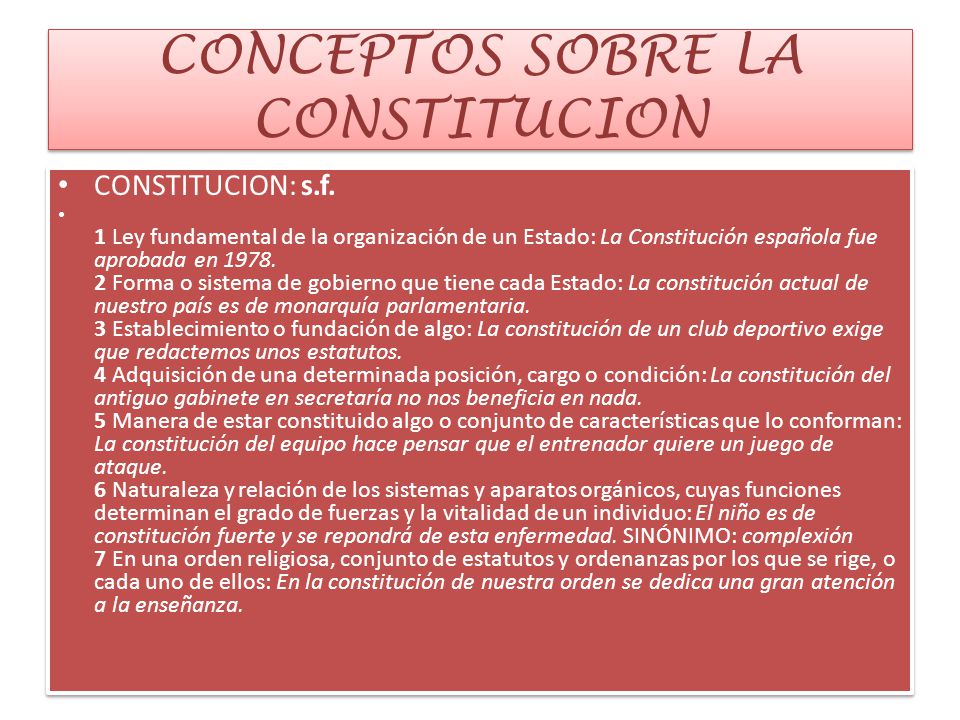 CONCEPTOS SOBRE LA CONSTITUCION

• CONSTITUCION: s.f.
•
1 Ley fundamental de la organización de un Estado: La Constitución española fue aprobada en 1978.
2 Forma o sistema de gobierno que tiene cada Estado: La constitución actual de nuestro país es de monarquía parlamentaria.
3 Establecimiento o fundación de algo: La constitución de un club deportivo exige que redactemos unos estatutos.
4 Adquisición de una determinada posición, cargo o condición: La constitución del antiguo gabinete en secretaría no nos beneficia en nada.
5 Manera de estar constituido algo o conjunto de características que lo conforman: La constitución del equipo hace pensar que el entrenador quiere un juego de ataque.
6 Naturaleza y relación de los sistemas y aparatos orgánicos, cuyas funciones determinan el grado de fuerzas y la vitalidad de un individuo: El niño es de constitución fuerte y se repondrá de esta enfermedad. SINÓNIMO: complexión
7 En una orden religiosa, conjunto de estatutos y ordenanzas por los que se rige, o cada uno de ellos: En la constitución de nuestra orden se dedica una gran atención a la enseñanza.